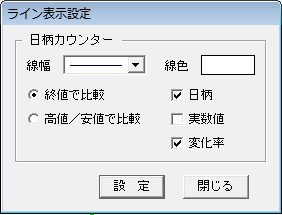 ライン表示設定

日柄カウンター

線幅

線色

終値で比較

高値／安値で比較

日柄

実数値

変化率

設　定

閉じる